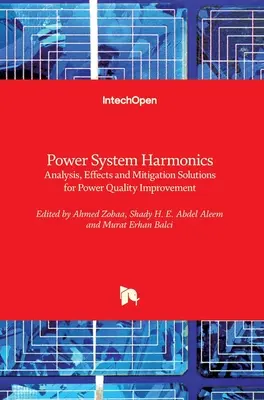 IntechOpen

Power System Harmonics
Analysis, Effects and Mitigation Solutions for Power Quality Improvement

Edited by Ahmed Zobaa, Shady H. E. Abdel Aleem and Murat Erhan Balci